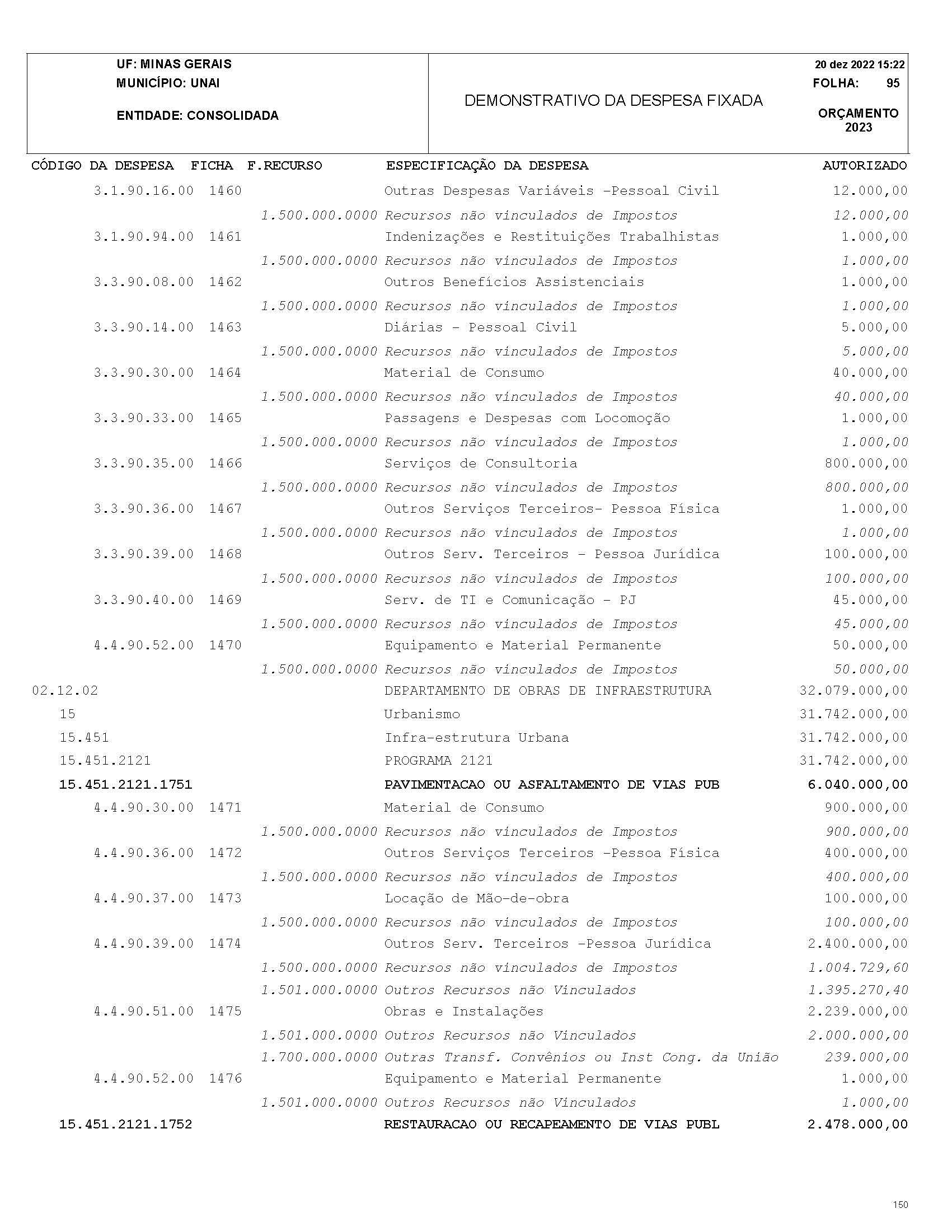 UF: MINAS GERAIS
MUNICÍPIO: UNAI

ENTIDADE: CONSOLIDADA

DEMONSTRATIVO DA DESPESA FIXADA

20 dez 2022 15:22
FOLHA: 95

ORÇAMENTO
2023

| CÓDIGO DA DESPESA | FICHA | F.RECURSO | ESPECIFICAÇÃO DA DESPESA | AUTORIZADO |
|---|---|---|---|---|
| 3.1.90.16.00 | 1460 | | Outras Despesas Variáveis -Pessoal Civil | 12.000,00 |
| | | 1.500.000.0000 | Recursos não vinculados de Impostos | 12.000,00 |
| 3.1.90.94.00 | 1461 | | Indenizações e Restituições Trabalhistas | 1.000,00 |
| | | 1.500.000.0000 | Recursos não vinculados de Impostos | 1.000,00 |
| 3.3.90.08.00 | 1462 | | Outros Benefícios Assistenciais | 1.000,00 |
| | | 1.500.000.0000 | Recursos não vinculados de Impostos | 1.000,00 |
| 3.3.90.14.00 | 1463 | | Diárias - Pessoal Civil | 5.000,00 |
| | | 1.500.000.0000 | Recursos não vinculados de Impostos | 5.000,00 |
| 3.3.90.30.00 | 1464 | | Material de Consumo | 40.000,00 |
| | | 1.500.000.0000 | Recursos não vinculados de Impostos | 40.000,00 |
| 3.3.90.33.00 | 1465 | | Passagens e Despesas com Locomoção | 1.000,00 |
| | | 1.500.000.0000 | Recursos não vinculados de Impostos | 1.000,00 |
| 3.3.90.35.00 | 1466 | | Serviços de Consultoria | 800.000,00 |
| | | 1.500.000.0000 | Recursos não vinculados de Impostos | 800.000,00 |
| 3.3.90.36.00 | 1467 | | Outros Serviços Terceiros- Pessoa Física | 1.000,00 |
| | | 1.500.000.0000 | Recursos não vinculados de Impostos | 1.000,00 |
| 3.3.90.39.00 | 1468 | | Outros Serv. Terceiros - Pessoa Jurídica | 100.000,00 |
| | | 1.500.000.0000 | Recursos não vinculados de Impostos | 100.000,00 |
| 3.3.90.40.00 | 1469 | | Serv. de TI e Comunicação - PJ | 45.000,00 |
| | | 1.500.000.0000 | Recursos não vinculados de Impostos | 45.000,00 |
| 4.4.90.52.00 | 1470 | | Equipamento e Material Permanente | 50.000,00 |
| | | 1.500.000.0000 | Recursos não vinculados de Impostos | 50.000,00 |
| 02.12.02 | | | DEPARTAMENTO DE OBRAS DE INFRAESTRUTURA | 32.079.000,00 |
| 15 | | | Urbanismo | 31.742.000,00 |
| 15.451 | | | Infra-estrutura Urbana | 31.742.000,00 |
| 15.451.2121 | | | PROGRAMA 2121 | 31.742.000,00 |
| 15.451.2121.1751 | | | PAVIMENTACAO OU ASFALTAMENTO DE VIAS PUB | 6.040.000,00 |
| 4.4.90.30.00 | 1471 | | Material de Consumo | 900.000,00 |
| | | 1.500.000.0000 | Recursos não vinculados de Impostos | 900.000,00 |
| 4.4.90.36.00 | 1472 | | Outros Serviços Terceiros -Pessoa Física | 400.000,00 |
| | | 1.500.000.0000 | Recursos não vinculados de Impostos | 400.000,00 |
| 4.4.90.37.00 | 1473 | | Locação de Mão-de-obra | 100.000,00 |
| | | 1.500.000.0000 | Recursos não vinculados de Impostos | 100.000,00 |
| 4.4.90.39.00 | 1474 | | Outros Serv. Terceiros -Pessoa Jurídica | 2.400.000,00 |
| | | 1.500.000.0000 | Recursos não vinculados de Impostos | 1.004.729,60 |
| | | 1.501.000.0000 | Outros Recursos não Vinculados | 1.395.270,40 |
| 4.4.90.51.00 | 1475 | | Obras e Instalações | 2.239.000,00 |
| | | 1.501.000.0000 | Outros Recursos não Vinculados | 2.000.000,00 |
| | | 1.700.000.0000 | Outras Transf. Convênios ou Inst Cong. da União | 239.000,00 |
| 4.4.90.52.00 | 1476 | | Equipamento e Material Permanente | 1.000,00 |
| | | 1.501.000.0000 | Outros Recursos não Vinculados | 1.000,00 |
| 15.451.2121.1752 | | | RESTAURACAO OU RECAPEAMENTO DE VIAS PUBL | 2.478.000,00 |

150